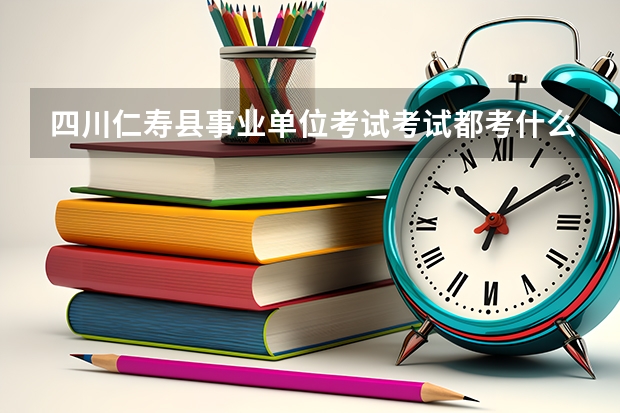 四川仁寿县事业单位考试考试都考什么